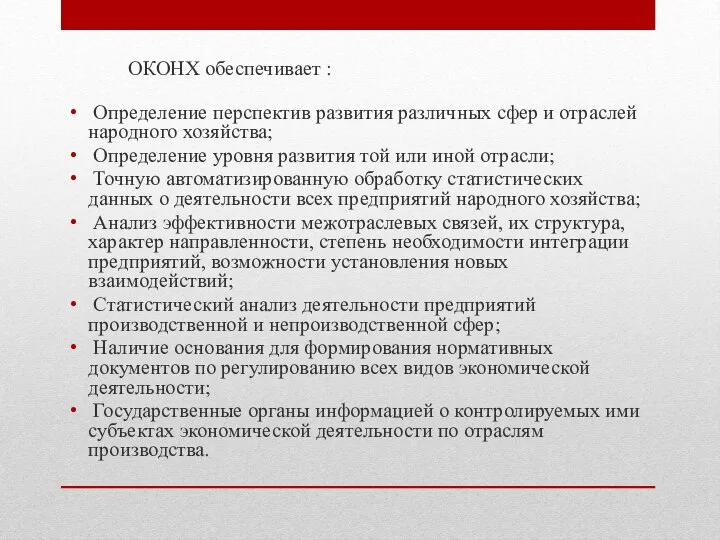 ОКОНХ обеспечивает :

• Определение перспектив развития различных сфер и отраслей народного хозяйства;
• Определение уровня развития той или иной отрасли;
• Точную автоматизированную обработку статистических данных о деятельности всех предприятий народного хозяйства;
• Анализ эффективности межотраслевых связей, их структура, характер направленности, степень необходимости интеграции предприятий, возможности установления новых взаимодействий;
• Статистический анализ деятельности предприятий производственной и непроизводственной сфер;
• Наличие основания для формирования нормативных документов по регулированию всех видов экономической деятельности;
• Государственные органы информацией о контролируемых ими субъектах экономической деятельности по отраслям производства.